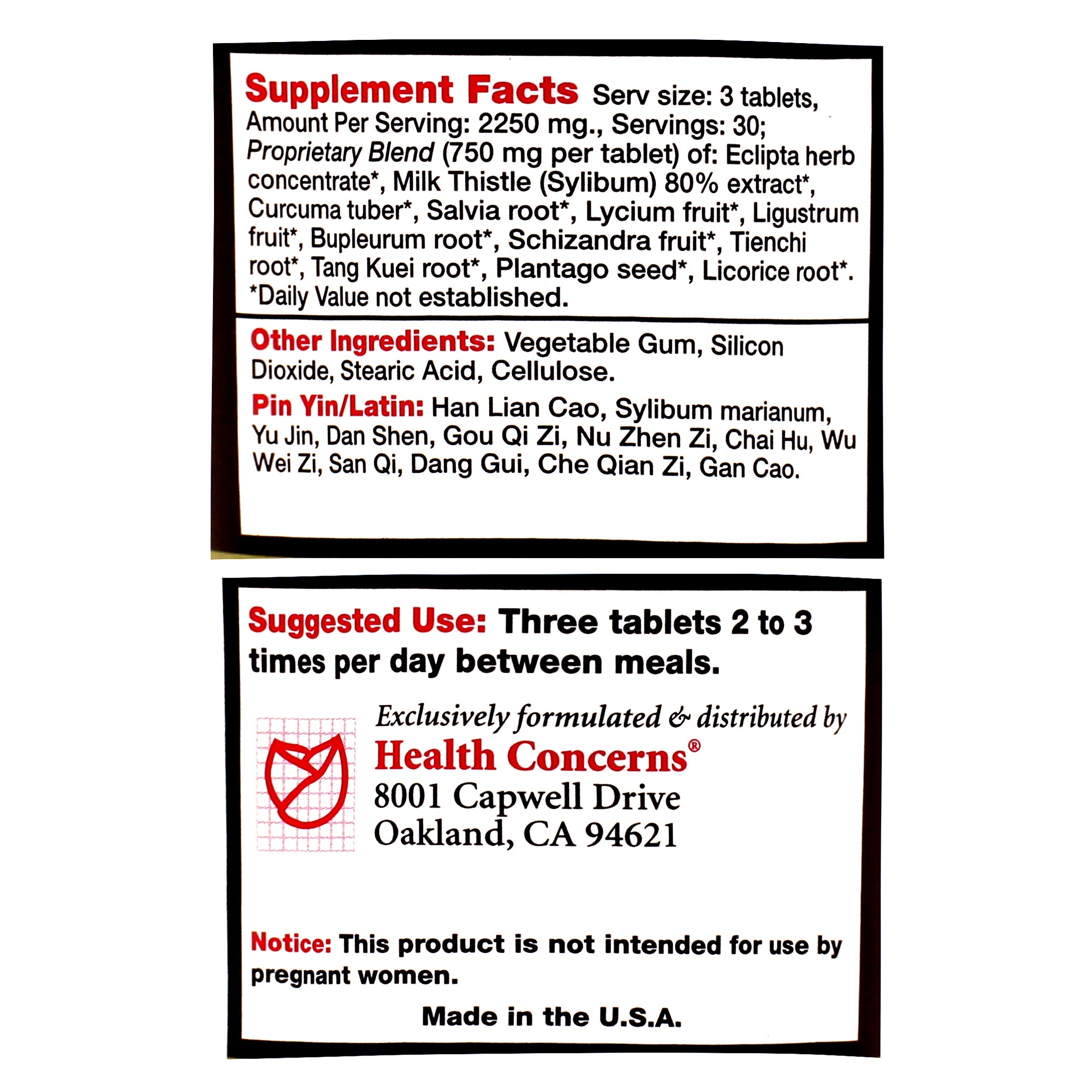 Supplement Facts Serv size: 3 tablets, Amount Per Serving: 2250 mg., Servings: 30; Proprietary Blend (750 mg per tablet) of: Eclipta herb concentrate*, Milk Thistle (Sylibum) 80% extract*, Curcuma tuber*, Salvia root*, Lycium fruit*, Ligustrum fruit*, Bupleurum root*, Schizandra fruit*, Tienchi root*, Tang Kuei root*, Plantago seed*, Licorice root*. *Daily Value not established.

Other Ingredients: Vegetable Gum, Silicon Dioxide, Stearic Acid, Cellulose.

Pin Yin/Latin: Han Lian Cao, Sylibum marianum, Yu Jin, Dan Shen, Gou Qi Zi, Nu Zhen Zi, Chai Hu, Wu Wei Zi, San Qi, Dang Gui, Che Qian Zi, Gan Cao.

Suggested Use: Three tablets 2 to 3 times per day between meals.

Exclusively formulated & distributed by
Health Concerns®
8001 Capwell Drive
Oakland, CA 94621

Notice: This product is not intended for use by pregnant women.

Made in the U.S.A.